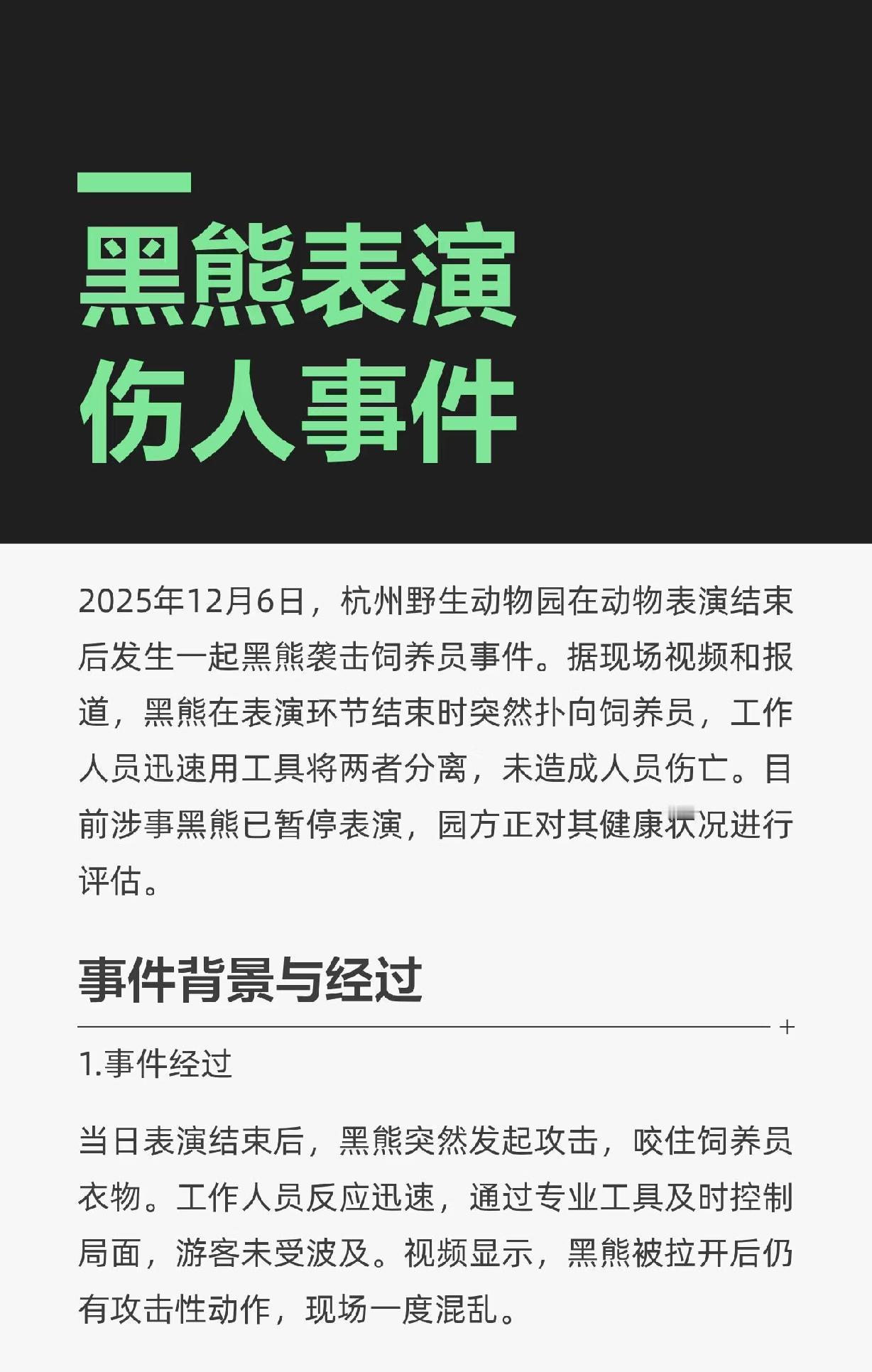 黑熊表演
伤人事件

2025年12月6日，杭州野生动物园在动物表演结束后发生一起黑熊袭击饲养员事件。据现场视频和报道，黑熊在表演环节结束时突然扑向饲养员，工作人员迅速用工具将两者分离，未造成人员伤亡。目前涉事黑熊已暂停表演，园方正对其健康状况进行评估。

事件背景与经过

1.事件经过

当日表演结束后，黑熊突然发起攻击，咬住饲养员衣物。工作人员反应迅速，通过专业工具及时控制局面，游客未受波及。视频显示，黑熊被拉开后仍有攻击性动作，现场一度混乱。